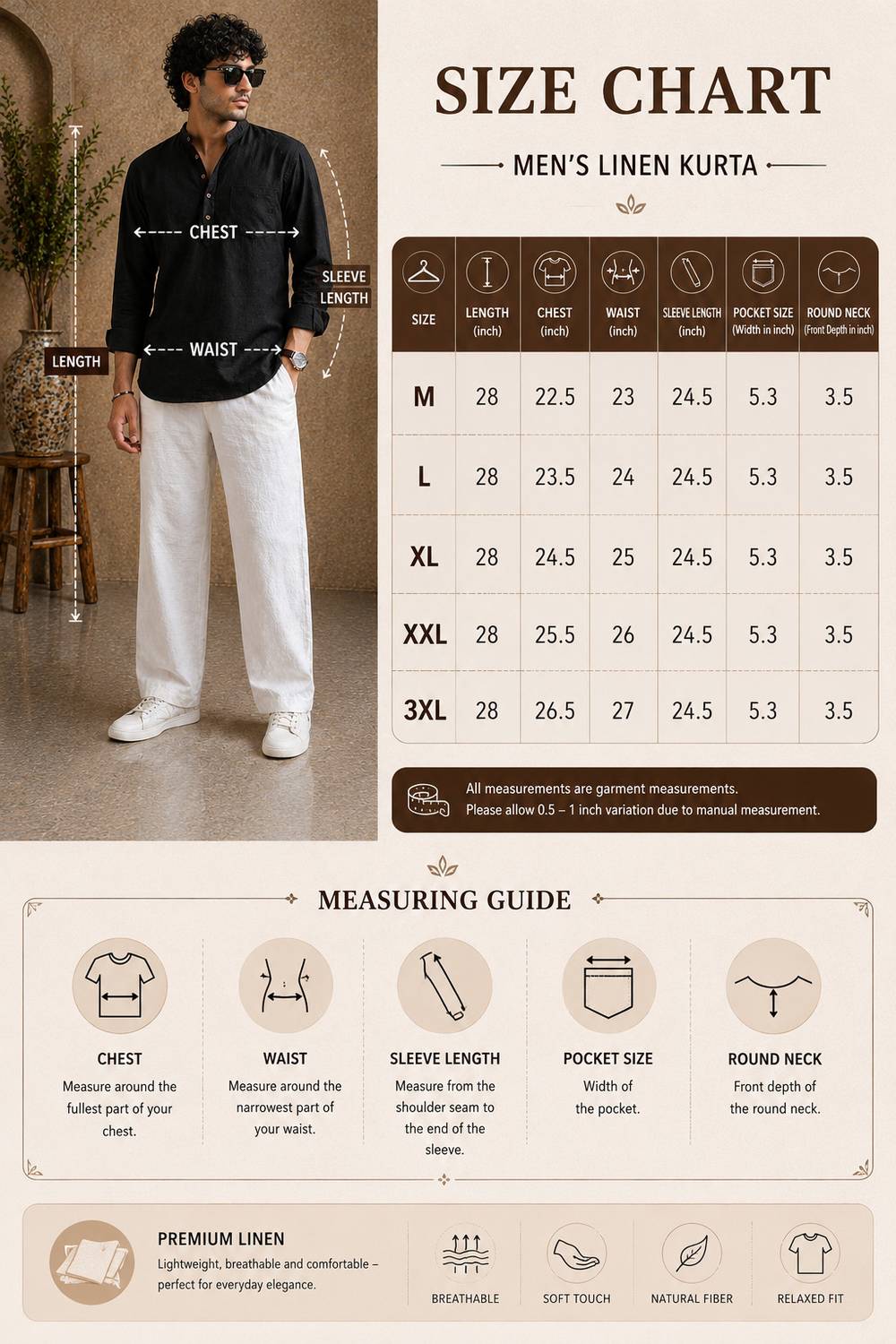 CHEST

SLEEVE LENGTH

WAIST

LENGTH

SIZE CHART

MEN'S LINEN KURTA

| SIZE | LENGTH (inch) | CHEST (inch) | WAIST (inch) | SLEEVE LENGTH (inch) | POCKET SIZE (Width in inch) | ROUND NECK (Front Depth in inch) |
|---|---|---|---|---|---|---|
| M | 28 | 22.5 | 23 | 24.5 | 5.3 | 3.5 |
| L | 28 | 23.5 | 24 | 24.5 | 5.3 | 3.5 |
| XL | 28 | 24.5 | 25 | 24.5 | 5.3 | 3.5 |
| XXL | 28 | 25.5 | 26 | 24.5 | 5.3 | 3.5 |
| 3XL | 28 | 26.5 | 27 | 24.5 | 5.3 | 3.5 |

All measurements are garment measurements.
Please allow 0.5 – 1 inch variation due to manual measurement.

MEASURING GUIDE

CHEST
Measure around the fullest part of your chest.

WAIST
Measure around the narrowest part of your waist.

SLEEVE LENGTH
Measure from the shoulder seam to the end of the sleeve.

POCKET SIZE
Width of the pocket.

ROUND NECK
Front depth of the round neck.

PREMIUM LINEN
Lightweight, breathable and comfortable – perfect for everyday elegance.

BREATHABLE

SOFT TOUCH

NATURAL FIBER

RELAXED FIT